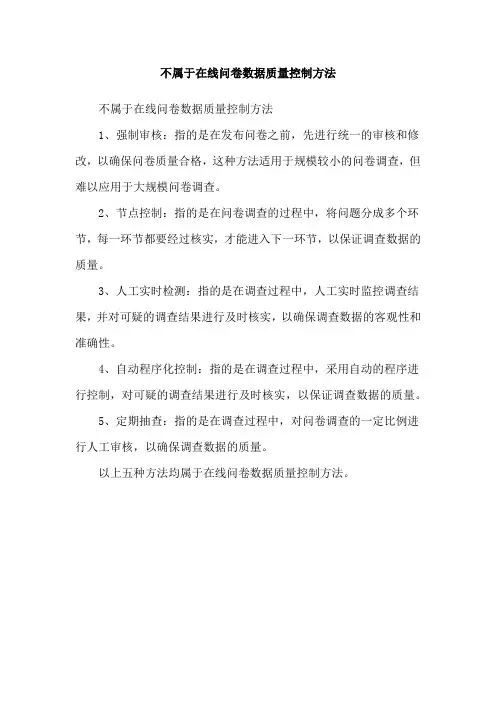 不属于在线问卷数据质量控制方法

不属于在线问卷数据质量控制方法

1、强制审核：指的是在发布问卷之前，先进行统一的审核和修改，以确保问卷质量合格，这种方法适用于规模较小的问卷调查，但难以应用于大规模问卷调查。

2、节点控制：指的是在问卷调查的过程中，将问题分成多个环节，每一环节都要经过核实，才能进入下一环节，以保证调查数据的质量。

3、人工实时检测：指的是在调查过程中，人工实时监控调查结果，并对可疑的调查结果进行及时核实，以确保调查数据的客观性和准确性。

4、自动程序化控制：指的是在调查过程中，采用自动的程序进行控制，对可疑的调查结果进行及时核实，以保证调查数据的质量。

5、定期抽查：指的是在调查过程中，对问卷调查的一定比例进行人工审核，以确保调查数据的质量。

以上五种方法均属于在线问卷数据质量控制方法。